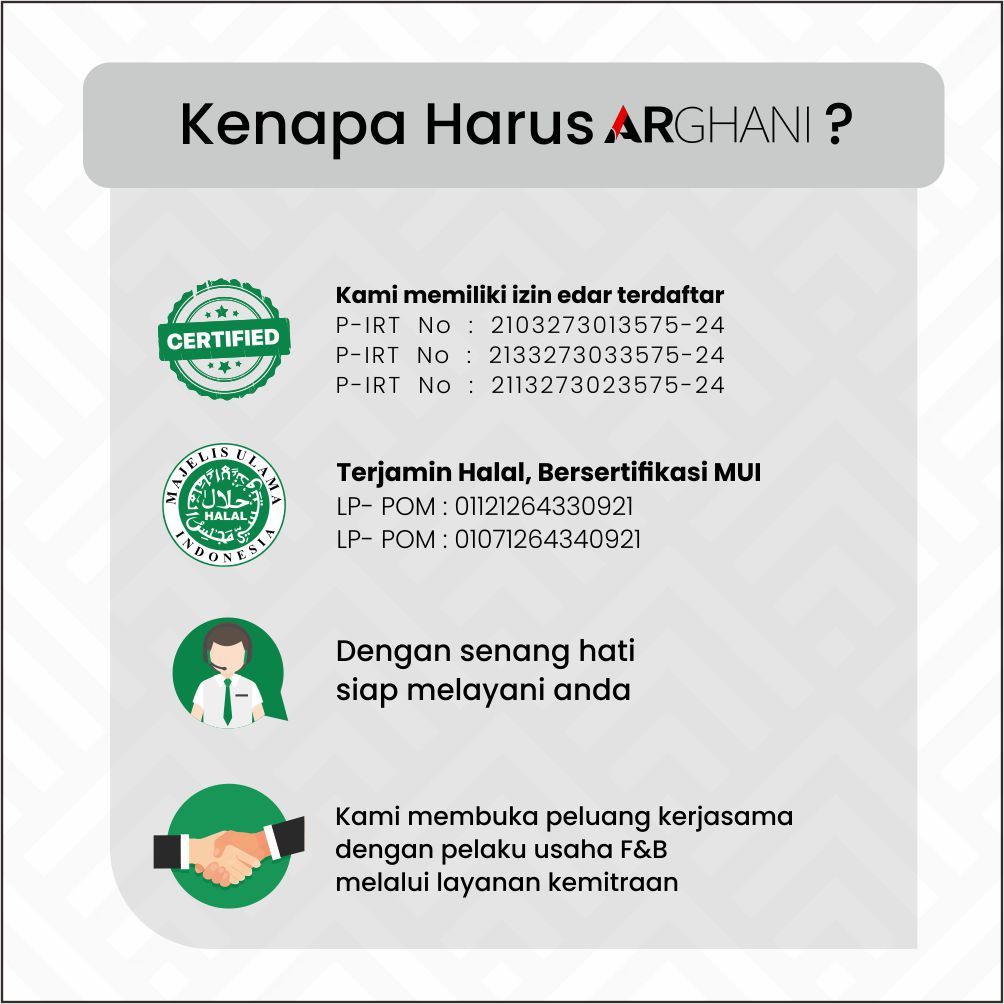 Kenapa Harus ARGHANI ?

CERTIFIED

Kami memiliki izin edar terdaftar
P-IRT No : 2103273013575-24
P-IRT No : 2133273033575-24
P-IRT No : 2113273023575-24

MAJELIS ULAMA INDONESIA
حلال
HALAL

Terjamin Halal, Bersertifikasi MUI
LP- POM : 01121264330921
LP- POM : 01071264340921

Dengan senang hati siap melayani anda

Kami membuka peluang kerjasama dengan pelaku usaha F&B melalui layanan kemitraan